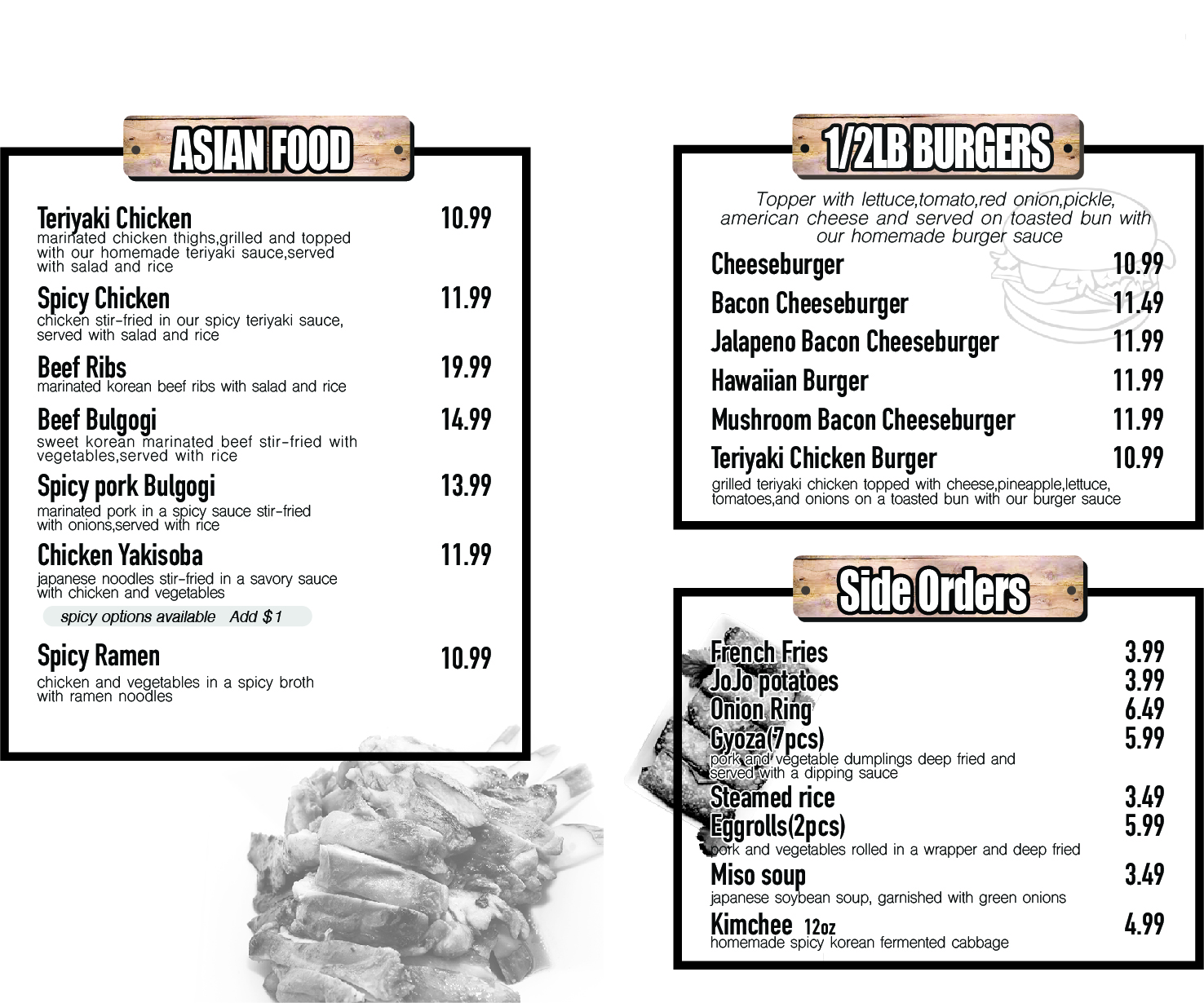 ASIAN FOOD

Teriyaki Chicken 10.99
marinated chicken thighs,grilled and topped with our homemade teriyaki sauce,served with salad and rice

Spicy Chicken 11.99
chicken stir-fried in our spicy teriyaki sauce, served with salad and rice

Beef Ribs 19.99
marinated korean beef ribs with salad and rice

Beef Bulgogi 14.99
sweet korean marinated beef stir-fried with vegetables,served with rice

Spicy pork Bulgogi 13.99
marinated pork in a spicy sauce stir-fried with onions,served with rice

Chicken Yakisoba 11.99
japanese noodles stir-fried in a savory sauce with chicken and vegetables

spicy options available Add $1

Spicy Ramen 10.99
chicken and vegetables in a spicy broth with ramen noodles

1/2LB BURGERS

Topper with lettuce,tomato,red onion,pickle, american cheese and served on toasted bun with our homemade burger sauce

Cheeseburger 10.99
Bacon Cheeseburger 11.49
Jalapeno Bacon Cheeseburger 11.99
Hawaiian Burger 11.99
Mushroom Bacon Cheeseburger 11.99
Teriyaki Chicken Burger 10.99
grilled teriyaki chicken topped with cheese,pineapple,lettuce, tomatoes,and onions on a toasted bun with our burger sauce

Side Orders

French Fries 3.99
JoJo potatoes 3.99
Onion Ring 6.49
Gyoza(7pcs) 5.99
pork and vegetable dumplings deep fried and served with a dipping sauce
Steamed rice 3.49
Eggrolls(2pcs) 5.99
pork and vegetables rolled in a wrapper and deep fried
Miso soup 3.49
japanese soybean soup, garnished with green onions
Kimchee 12oz 4.99
homemade spicy korean fermented cabbage